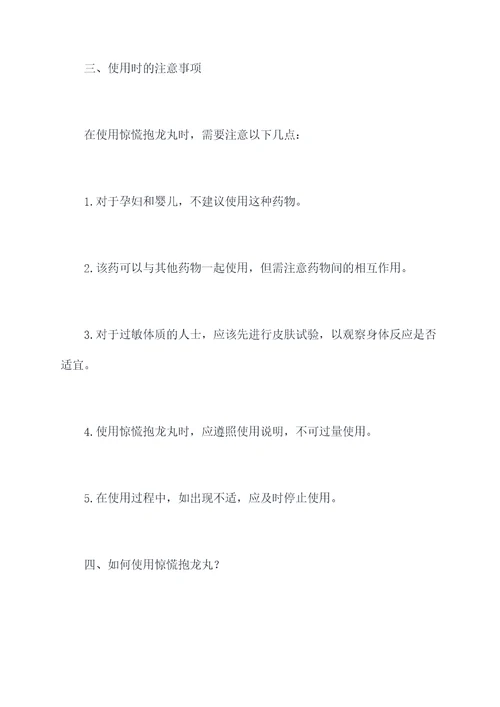 三、使用时的注意事项

在使用惊慌抱龙丸时，需要注意以下几点：

1. 对于孕妇和婴儿，不建议使用这种药物。

2. 该药可以与其他药物一起使用，但需注意药物间的相互作用。

3. 对于过敏体质的人士，应该先进行皮肤试验，以观察身体反应是否适宜。

4. 使用惊慌抱龙丸时，应遵照使用说明，不可过量使用。

5. 在使用过程中，如出现不适，应及时停止使用。

四、如何使用惊慌抱龙丸？